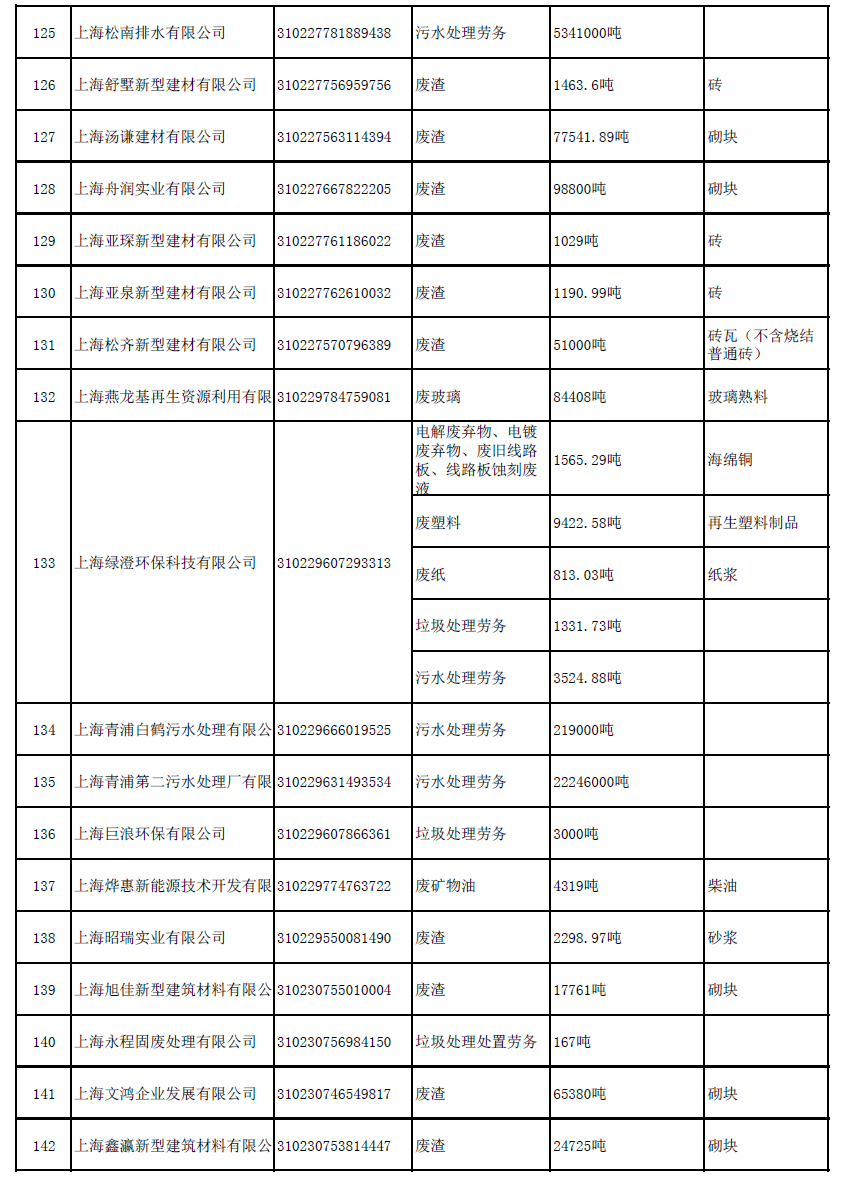 | 125 | 上海松南排水有限公司 | 310227781889438 | 污水处理劳务 | 5341000吨 | |
|---|---|---|---|---|---|
| 126 | 上海舒墅新型建材有限公司 | 310227756959756 | 废渣 | 1463.6吨 | 砖 |
| 127 | 上海汤谦建材有限公司 | 310227563114394 | 废渣 | 77541.89吨 | 砌块 |
| 128 | 上海舟润实业有限公司 | 310227667822205 | 废渣 | 98800吨 | 砌块 |
| 129 | 上海亚琛新型建材有限公司 | 310227761186022 | 废渣 | 1029吨 | 砖 |
| 130 | 上海亚泉新型建材有限公司 | 310227762610032 | 废渣 | 1190.99吨 | 砖 |
| 131 | 上海松齐新型建材有限公司 | 310227570796389 | 废渣 | 51000吨 | 砖瓦（不含烧结普通砖） |
| 132 | 上海燕龙基再生资源利用有限 | 310229784759081 | 废玻璃 | 84408吨 | 玻璃熟料 |
| 133 | 上海绿澄环保科技有限公司 | 310229607293313 | 电解废弃物、电镀废弃物、废旧线路板、线路板蚀刻废液 | 1565.29吨 | 海绵铜 |
| | | | 废塑料 | 9422.58吨 | 再生塑料制品 |
| | | | 废纸 | 813.03吨 | 纸浆 |
| | | | 垃圾处理劳务 | 1331.73吨 | |
| | | | 污水处理劳务 | 3524.88吨 | |
| 134 | 上海青浦白鹤污水处理有限公 | 310229666019525 | 污水处理劳务 | 219000吨 | |
| 135 | 上海青浦第二污水处理厂有限 | 310229631493534 | 污水处理劳务 | 22246000吨 | |
| 136 | 上海巨浪环保有限公司 | 310229607866361 | 垃圾处理劳务 | 3000吨 | |
| 137 | 上海烨惠新能源技术开发有限 | 310229774763722 | 废矿物油 | 4319吨 | 柴油 |
| 138 | 上海昭瑞实业有限公司 | 310229550081490 | 废渣 | 2298.97吨 | 砂浆 |
| 139 | 上海旭佳新型建筑材料有限公 | 310230755010004 | 废渣 | 17761吨 | 砌块 |
| 140 | 上海永程固废处理有限公司 | 310230756984150 | 垃圾处理处置劳务 | 167吨 | |
| 141 | 上海文鸿企业发展有限公司 | 310230746549817 | 废渣 | 65380吨 | 砌块 |
| 142 | 上海鑫瀛新型建筑材料有限公 | 310230753814447 | 废渣 | 24725吨 | 砌块 |